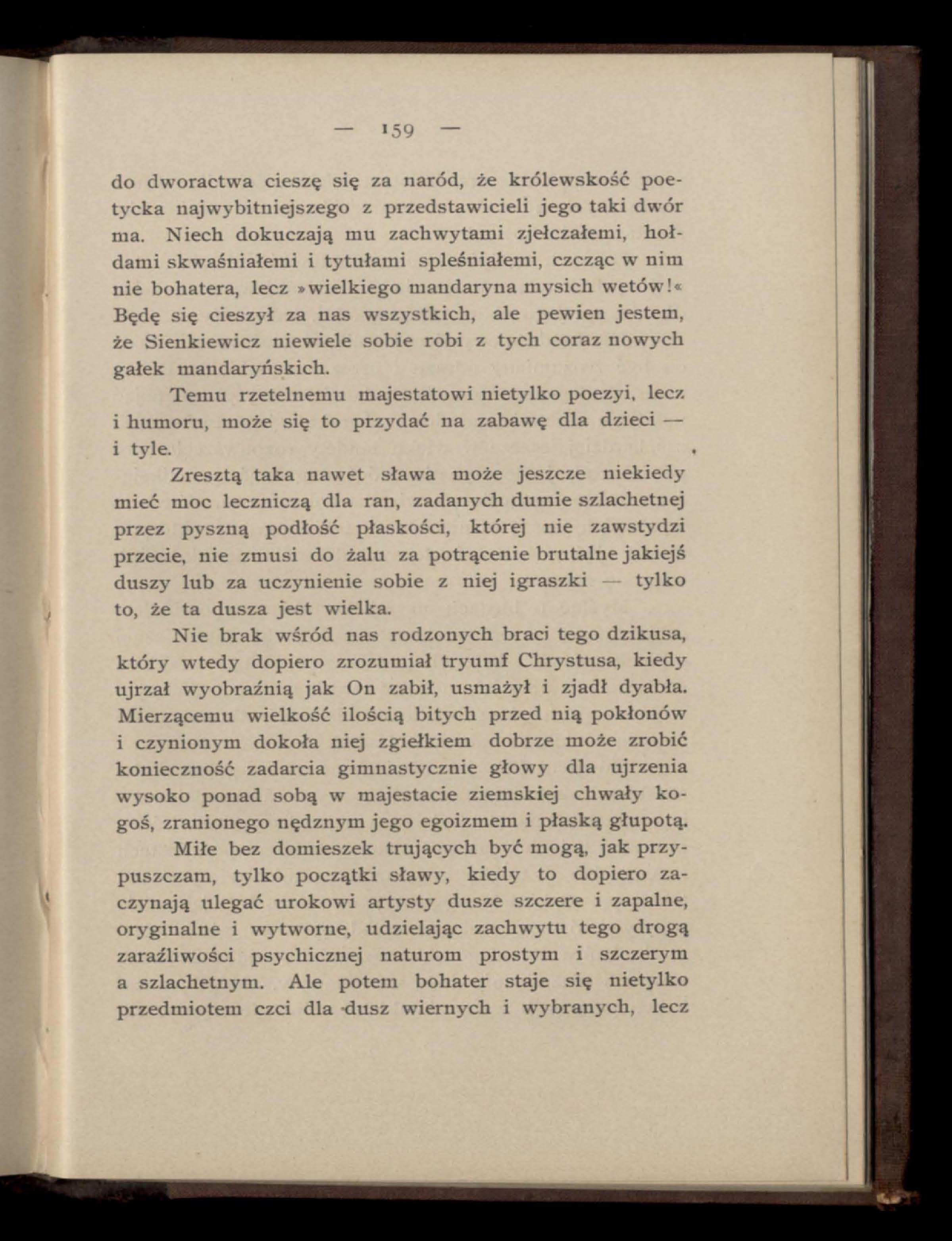 — 159 —

do dworactwa cieszę się za naród, że królewskość poetycka najwybitniejszego z przedstawicieli jego taki dwór ma. Niech dokuczają mu zachwytami zjełczałemi, hołdami skwaśniałemi i tytułami spleśniałemi, czcząc w nim nie bohatera, lecz »wielkiego mandaryna mysich wetów!« Będę się cieszył za nas wszystkich, ale pewien jestem, że Sienkiewicz niewiele sobie robi z tych coraz nowych gałek mandaryńskich.

Temu rzetelnemu majestatowi nietylko poezyi, lecz i humoru, może się to przydać na zabawę dla dzieci — i tyle.

Zresztą taka nawet sława może jeszcze niekiedy mieć moc leczniczą dla ran, zadanych dumie szlachetnej przez pyszną podłość płaskości, której nie zawstydzi przecie, nie zmusi do żalu za potrącenie brutalne jakiejś duszy lub za uczynienie sobie z niej igraszki — tylko to, że ta dusza jest wielka.

Nie brak wśród nas rodzonych braci tego dzikusa, który wtedy dopiero zrozumiał tryumf Chrystusa, kiedy ujrzał wyobraźnią jak On zabił, usmażył i zjadł dyabła. Mierzącemu wielkość ilością bitych przed nią pokłonów i czynionym dokoła niej zgiełkiem dobrze może zrobić konieczność zadarcia gimnastycznie głowy dla ujrzenia wysoko ponad sobą w majestacie ziemskiej chwały kogoś, zranionego nędznym jego egoizmem i płaską głupotą.

Miłe bez domieszek trujących być mogą, jak przypuszczam, tylko początki sławy, kiedy to dopiero zaczynają ulegać urokowi artysty dusze szczere i zapalne, oryginalne i wytworne, udzielając zachwytu tego drogą zaraźliwości psychicznej naturom prostym i szczerym a szlachetnym. Ale potem bohater staje się nietylko przedmiotem czci dla dusz wiernych i wybranych, lecz